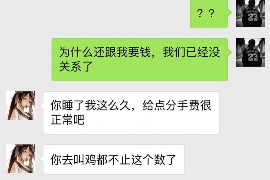 ？？

为什么还跟我要钱，我们已经没关系了

你睡了我这么久，给点分手费很正常吧

你去叫鸡都不止这个数了